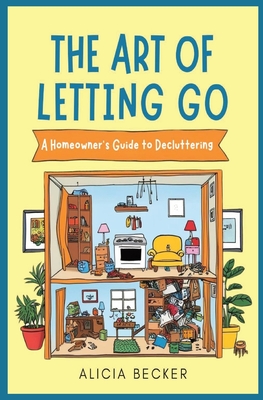 THE ART OF LETTING GO

A Homeowner's Guide to Decluttering

ALICIA BECKER